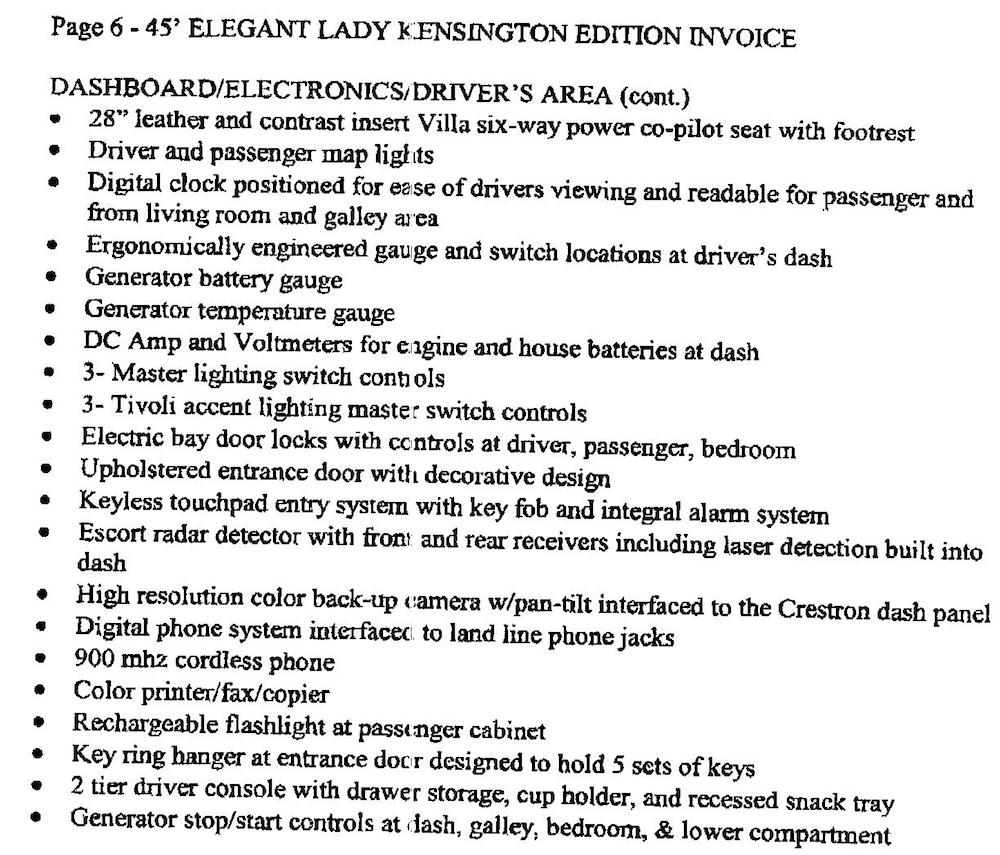 Page 6 - 45' ELEGANT LADY KENSINGTON EDITION INVOICE

DASHBOARD/ELECTRONICS/DRIVER'S AREA (cont.)
• 28" leather and contrast insert Villa six-way power co-pilot seat with footrest
• Driver and passenger map lights
• Digital clock positioned for ease of drivers viewing and readable for passenger and from living room and galley area
• Ergonomically engineered gauge and switch locations at driver's dash
• Generator battery gauge
• Generator temperature gauge
• DC Amp and Voltmeters for engine and house batteries at dash
• 3- Master lighting switch controls
• 3- Tivoli accent lighting master switch controls
• Electric bay door locks with controls at driver, passenger, bedroom
• Upholstered entrance door with decorative design
• Keyless touchpad entry system with key fob and integral alarm system
• Escort radar detector with front and rear receivers including laser detection built into dash
• High resolution color back-up camera w/pan-tilt interfaced to the Crestron dash panel
• Digital phone system interfaced to land line phone jacks
• 900 mhz cordless phone
• Color printer/fax/copier
• Rechargeable flashlight at passenger cabinet
• Key ring hanger at entrance door designed to hold 5 sets of keys
• 2 tier driver console with drawer storage, cup holder, and recessed snack tray
• Generator stop/start controls at dash, galley, bedroom, & lower compartment